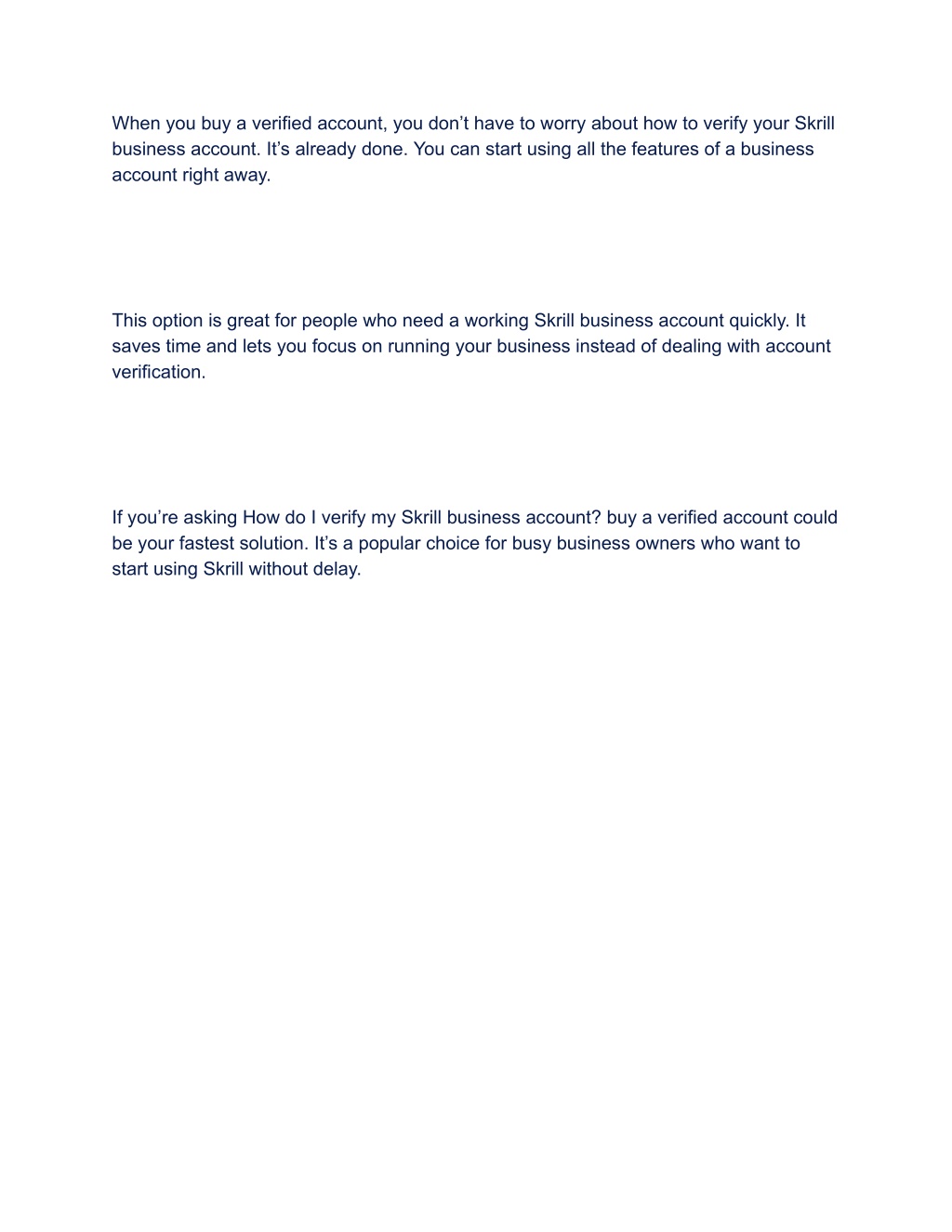 When you buy a verified account, you don’t have to worry about how to verify your Skrill business account. It’s already done. You can start using all the features of a business account right away.

This option is great for people who need a working Skrill business account quickly. It saves time and lets you focus on running your business instead of dealing with account verification.

If you’re asking How do I verify my Skrill business account? buy a verified account could be your fastest solution. It’s a popular choice for busy business owners who want to start using Skrill without delay.